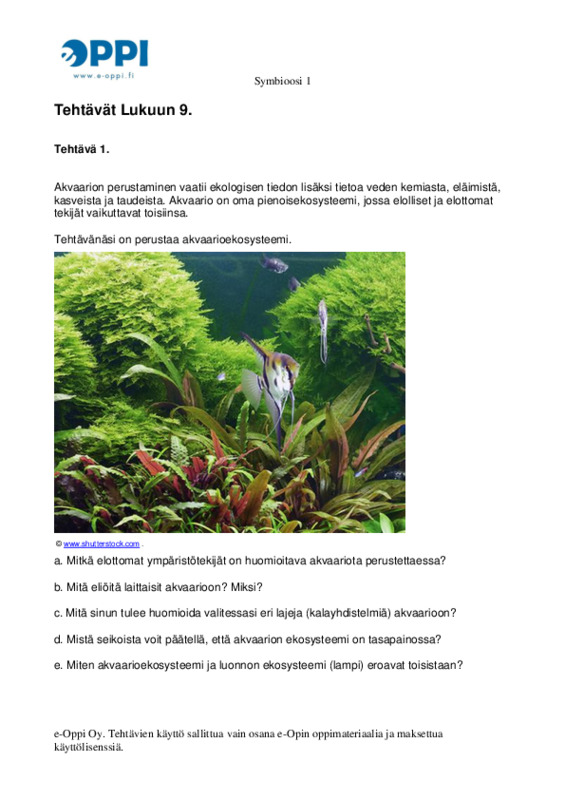 eOPPI
www.e-oppi.fi

Symbioosi 1

Tehtävät Lukuun 9.

Tehtävä 1.

Akvaarion perustaminen vaatii ekologisen tiedon lisäksi tietoa veden kemiasta, eläimistä, kasveista ja taudeista. Akvaario on oma pienoisekosysteemi, jossa elolliset ja elottomat tekijät vaikuttavat toisiinsa.

Tehtävänäsi on perustaa akvaarioekosysteemi.

© www.shutterstock.com .

a. Mitkä elottomat ympäristötekijät on huomioitava akvaariota perustettaessa?

b. Mitä eliöitä laittaisit akvaarioon? Miksi?

c. Mitä sinun tulee huomioida valitessasi eri lajeja (kalayhdistelmiä) akvaarioon?

d. Mistä seikoista voit päätellä, että akvaarion ekosysteemi on tasapainossa?

e. Miten akvaarioekosysteemi ja luonnon ekosysteemi (lampi) eroavat toisistaan?

e-Oppi Oy. Tehtävien käyttö sallittua vain osana e-Opin oppimateriaalia ja maksettua käyttölisenssiä.